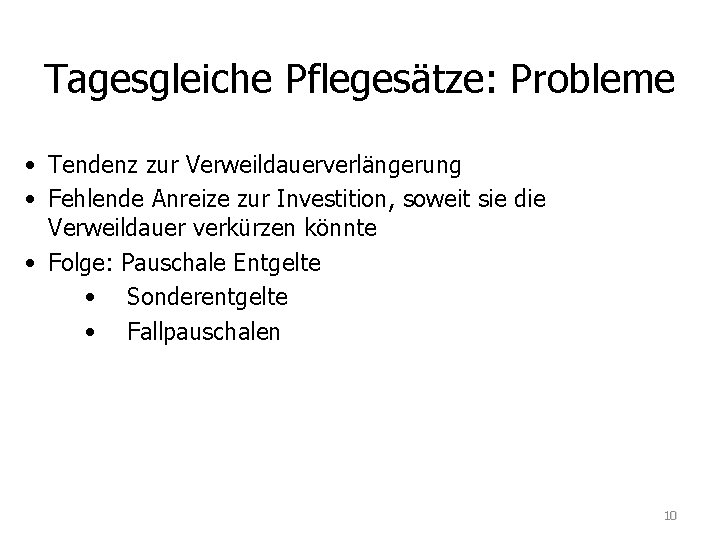 Tagesgleiche Pflegesätze: Probleme

• Tendenz zur Verweildauerverlängerung
• Fehlende Anreize zur Investition, soweit sie die Verweildauer verkürzen könnte
• Folge: Pauschale Entgelte
  • Sonderentgelte
  • Fallpauschalen

10